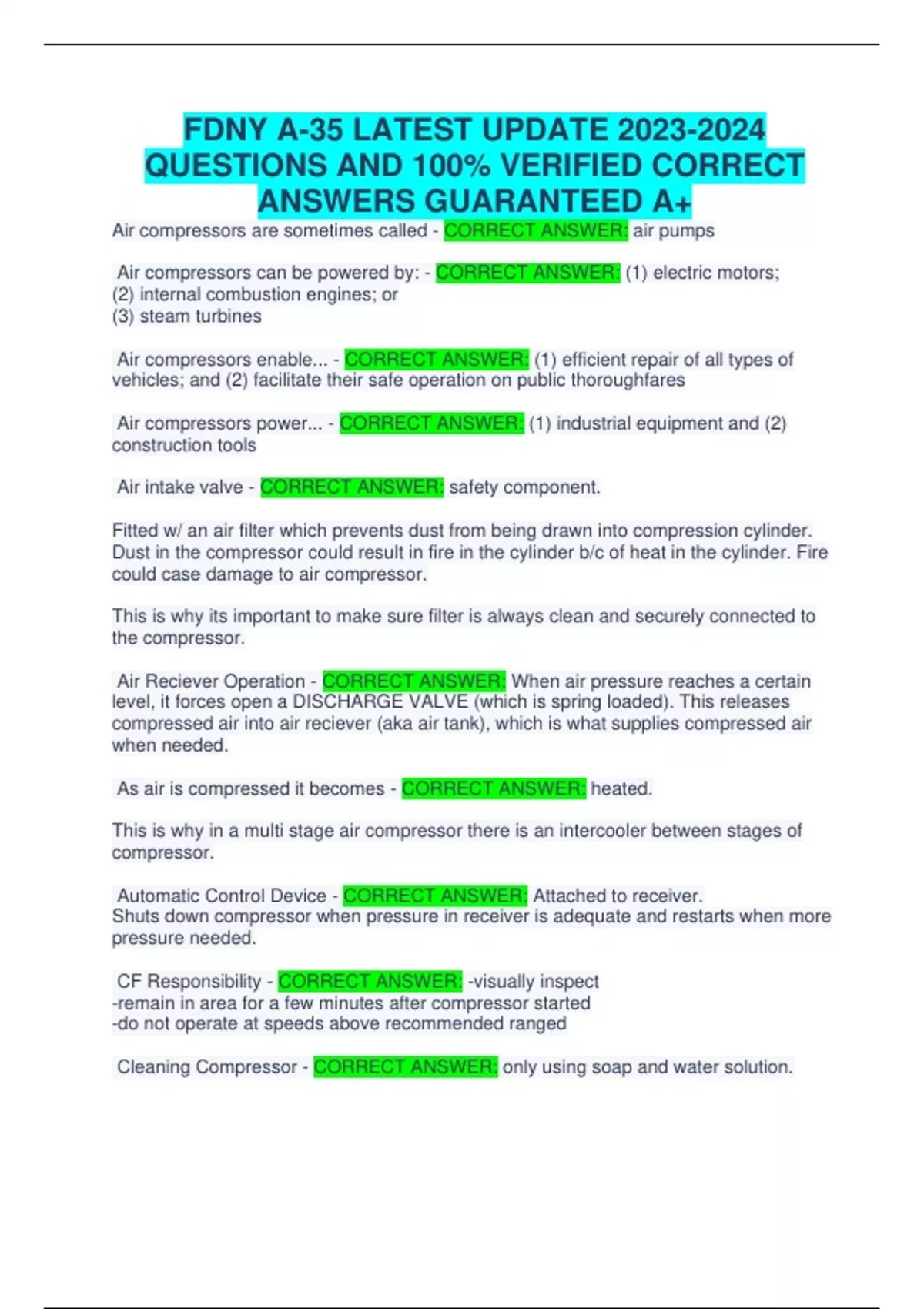 FDNY A-35 LATEST UPDATE 2023-2024 QUESTIONS AND 100% VERIFIED CORRECT ANSWERS GUARANTEED A+

Air compressors are sometimes called - CORRECT ANSWER: air pumps

Air compressors can be powered by: - CORRECT ANSWER: (1) electric motors;
(2) internal combustion engines; or
(3) steam turbines

Air compressors enable... - CORRECT ANSWER: (1) efficient repair of all types of vehicles; and (2) facilitate their safe operation on public thoroughfares

Air compressors power... - CORRECT ANSWER: (1) industrial equipment and (2) construction tools

Air intake valve - CORRECT ANSWER: safety component.

Fitted w/ an air filter which prevents dust from being drawn into compression cylinder. Dust in the compressor could result in fire in the cylinder b/c of heat in the cylinder. Fire could case damage to air compressor.

This is why its important to make sure filter is always clean and securely connected to the compressor.

Air Reciever Operation - CORRECT ANSWER: When air pressure reaches a certain level, it forces open a DISCHARGE VALVE (which is spring loaded). This releases compressed air into air reciever (aka air tank), which is what supplies compressed air when needed.

As air is compressed it becomes - CORRECT ANSWER: heated.

This is why in a multi stage air compressor there is an intercooler between stages of compressor.

Automatic Control Device - CORRECT ANSWER: Attached to receiver.
Shuts down compressor when pressure in receiver is adequate and restarts when more pressure needed.

CF Responsibility - CORRECT ANSWER: -visually inspect
-remain in area for a few minutes after compressor started
-do not operate at speeds above recommended ranged

Cleaning Compressor - CORRECT ANSWER: only using soap and water solution.